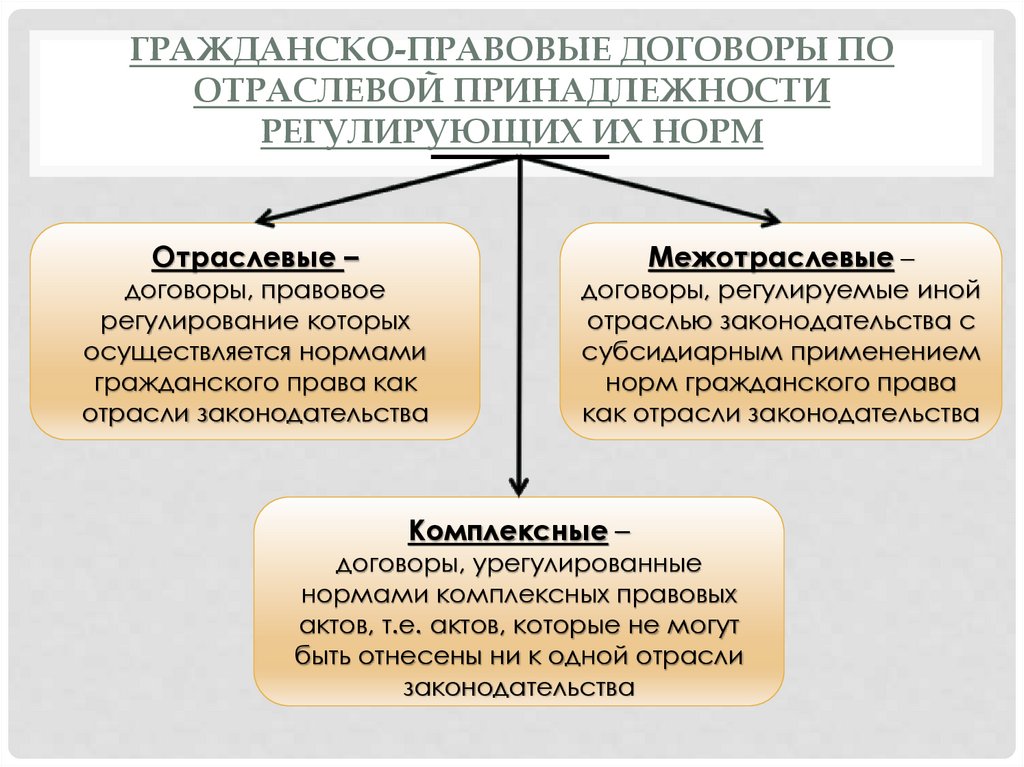 ГРАЖДАНСКО-ПРАВОВЫЕ ДОГОВОРЫ ПО ОТРАСЛЕВОЙ ПРИНАДЛЕЖНОСТИ РЕГУЛИРУЮЩИХ ИХ НОРМ

Отраслевые – договоры, правовое регулирование которых осуществляется нормами гражданского права как отрасли законодательства

Межотраслевые – договоры, регулируемые иной отраслью законодательства с субсидиарным применением норм гражданского права как отрасли законодательства

Комплексные – договоры, урегулированные нормами комплексных правовых актов, т.е. актов, которые не могут быть отнесены ни к одной отрасли законодательства